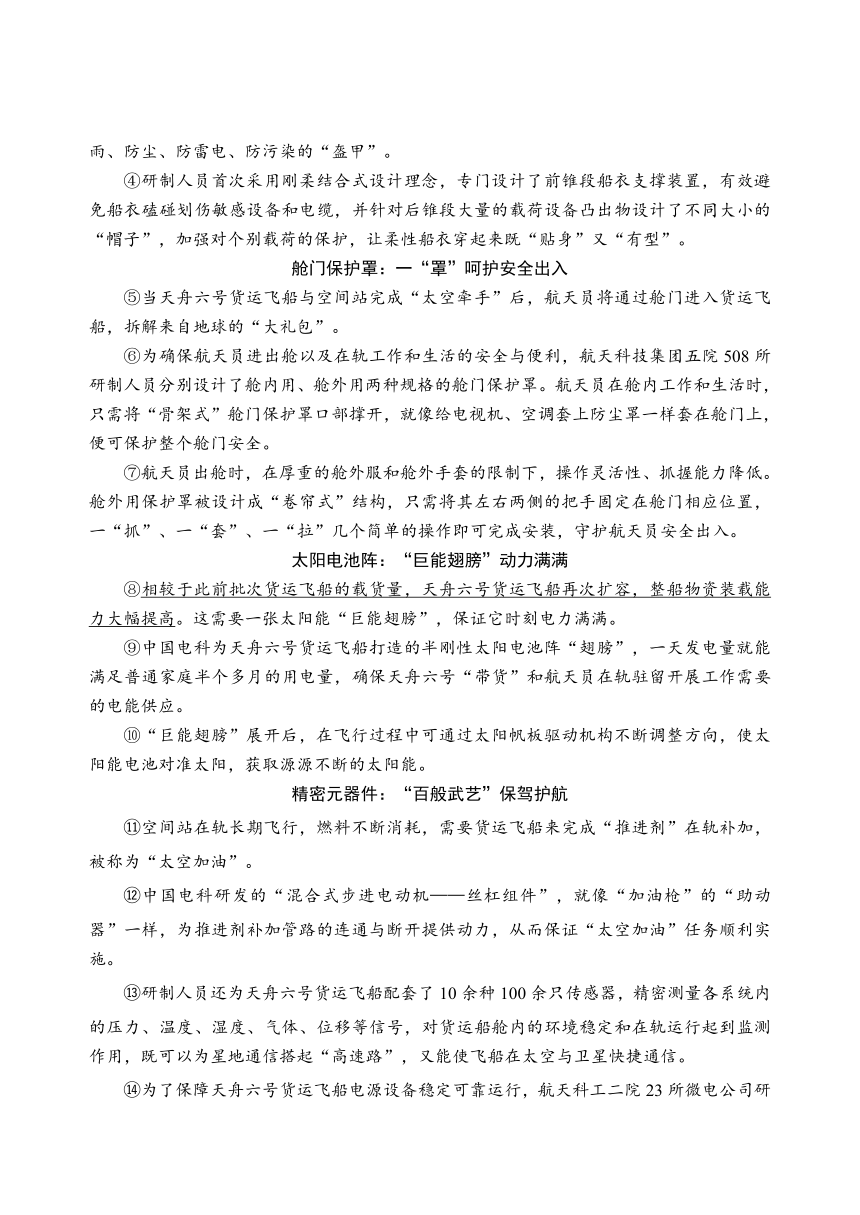 雨、防尘、防雷电、防污染的“盔甲”。

④研制人员首次采用刚柔结合式设计理念，专门设计了前锥段船衣支撑装置，有效避免船衣磕碰划伤敏感设备和电缆，并针对后锥段大量的载荷设备凸出物设计了不同大小的“帽子”，加强对个别载荷的保护，让柔性船衣穿起来既“贴身”又“有型”。

舱门保护罩：一“罩”呵护安全出入

⑤当天舟六号货运飞船与空间站完成“太空牵手”后，航天员将通过舱门进入货运飞船，拆解来自地球的“大礼包”。

⑥为确保航天员进出舱以及在轨工作和生活的安全与便利，航天科技集团五院508所研制人员分别设计了舱内用、舱外用两种规格的舱门保护罩。航天员在舱内工作和生活时，只需将“骨架式”舱门保护罩口部撑开，就像给电视机、空调套上防尘罩一样套在舱门上，便可保护整个舱门安全。

⑦航天员出舱时，在厚重的舱外服和舱外手套的限制下，操作灵活性、抓握能力降低。舱外用保护罩被设计成“卷帘式”结构，只需将其左右两侧的把手固定在舱门相应位置，一“抓”、一“套”、一“拉”几个简单的操作即可完成安装，守护航天员安全出入。

太阳电池阵：“巨能翅膀”动力满满

⑧相较于此前批次货运飞船的载货量，天舟六号货运飞船再次扩容，整船物资装载能力大幅提高。这需要一张太阳能“巨能翅膀”，保证它时刻电力满满。

⑨中国电科为天舟六号货运飞船打造的半刚性太阳电池阵“翅膀”，一天发电量就能满足普通家庭半个多月的用电量，确保天舟六号“带货”和航天员在轨驻留开展工作需要的电能供应。

⑩“巨能翅膀”展开后，在飞行过程中可通过太阳帆板驱动机构不断调整方向，使太阳能电池对准太阳，获取源源不断的太阳能。

精密元器件：“百般武艺”保驾护航

⑪空间站在轨长期飞行，燃料不断消耗，需要货运飞船来完成“推进剂”在轨补加，被称为“太空加油”。

⑫中国电科研发的“混合式步进电动机——丝杠组件”，就像“加油枪”的“助动器”一样，为推进剂补加管路的连通与断开提供动力，从而保证“太空加油”任务顺利实施。

⑬研制人员还为天舟六号货运飞船配套了10余种100余只传感器，精密测量各系统内的压力、温度、湿度、气体、位移等信号，对货运船舱内的环境稳定和在轨运行起到监测作用，既可以为星地通信搭起“高速路”，又能使飞船在太空与卫星快捷通信。

⑭为了保障天舟六号货运飞船电源设备稳定可靠运行，航天科工二院23所微电公司研